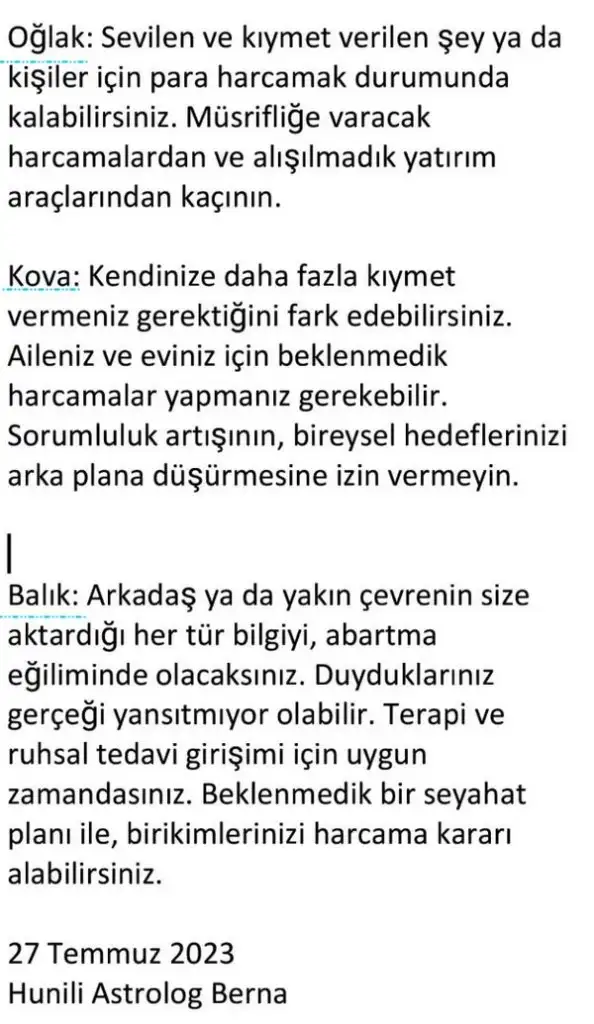 Oğlak: Sevilen ve kıymet verilen şey ya da kişiler için para harcamak durumunda kalabilirsiniz. Müsrifliğe varacak harcamalardan ve alışılmadık yatırım araçlarından kaçının.

Kova: Kendinize daha fazla kıymet vermeniz gerektiğini fark edebilirsiniz. Aileniz ve eviniz için beklenmedik harcamalar yapmanız gerekebilir. Sorumluluk artışının, bireysel hedeflerinizi arka plana düşürmesine izin vermeyin.

Balık: Arkadaş ya da yakın çevrenin size aktardığı her tür bilgiyi, abartma eğiliminde olacaksınız. Duyduklarınız gerçeği yansıtmıyor olabilir. Terapi ve ruhsal tedavi girişimi için uygun zamandasınız. Beklenmedik bir seyahat planı ile, birikimlerinizi harcama kararı alabilirsiniz.

27 Temmuz 2023
Hunili Astrolog Berna